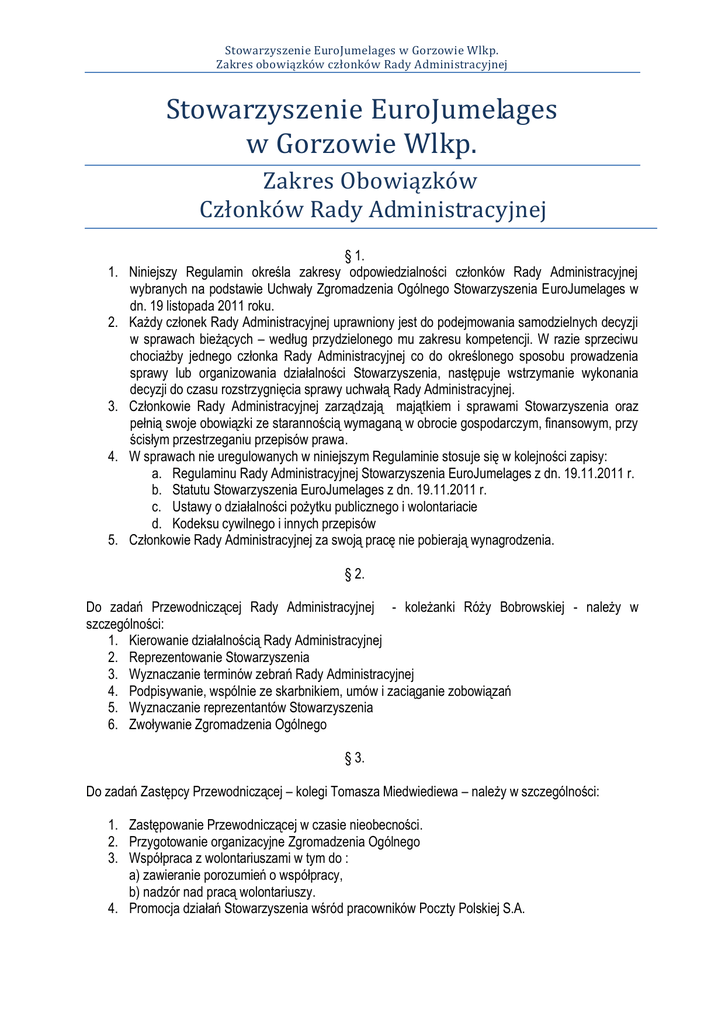 Stowarzyszenie EuroJumelages w Gorzowie Wlkp.
Zakres obowiązków członków Rady Administracyjnej

Stowarzyszenie EuroJumelages w Gorzowie Wlkp.

Zakres Obowiązków Członków Rady Administracyjnej

§ 1.

1. Niniejszy Regulamin określa zakresy odpowiedzialności członków Rady Administracyjnej wybranych na podstawie Uchwały Zgromadzenia Ogólnego Stowarzyszenia EuroJumelages w dn. 19 listopada 2011 roku.
2. Każdy członek Rady Administracyjnej uprawniony jest do podejmowania samodzielnych decyzji w sprawach bieżących – według przydzielonego mu zakresu kompetencji. W razie sprzeciwu chociażby jednego członka Rady Administracyjnej co do określonego sposobu prowadzenia sprawy lub organizowania działalności Stowarzyszenia, następuje wstrzymanie wykonania decyzji do czasu rozstrzygnięcia sprawy uchwałą Rady Administracyjnej.
3. Członkowie Rady Administracyjnej zarządzają majątkiem i sprawami Stowarzyszenia oraz pełnią swoje obowiązki ze starannością wymaganą w obrocie gospodarczym, finansowym, przy ścisłym przestrzeganiu przepisów prawa.
4. W sprawach nie uregulowanych w niniejszym Regulaminie stosuje się w kolejności zapisy:
a. Regulaminu Rady Administracyjnej Stowarzyszenia EuroJumelages z dn. 19.11.2011 r.
b. Statutu Stowarzyszenia EuroJumelages z dn. 19.11.2011 r.
c. Ustawy o działalności pożytku publicznego i wolontariacie
d. Kodeksu cywilnego i innych przepisów
5. Członkowie Rady Administracyjnej za swoją pracę nie pobierają wynagrodzenia.

§ 2.

Do zadań Przewodniczącej Rady Administracyjnej - koleżanki Róży Bobrowskiej - należy w szczególności:
1. Kierowanie działalnością Rady Administracyjnej
2. Reprezentowanie Stowarzyszenia
3. Wyznaczanie terminów zebrań Rady Administracyjnej
4. Podpisywanie, wspólnie ze skarbnikiem, umów i zaciąganie zobowiązań
5. Wyznaczanie reprezentantów Stowarzyszenia
6. Zwoływanie Zgromadzenia Ogólnego

§ 3.

Do zadań Zastępcy Przewodniczącej – kolegi Tomasza Miedwiediewa – należy w szczególności:

1. Zastępowanie Przewodniczącej w czasie nieobecności.
2. Przygotowanie organizacyjne Zgromadzenia Ogólnego
3. Współpraca z wolontariuszami w tym do :
a) zawieranie porozumień o współpracy,
b) nadzór nad pracą wolontariuszy.
4. Promocja działań Stowarzyszenia wśród pracowników Poczty Polskiej S.A.